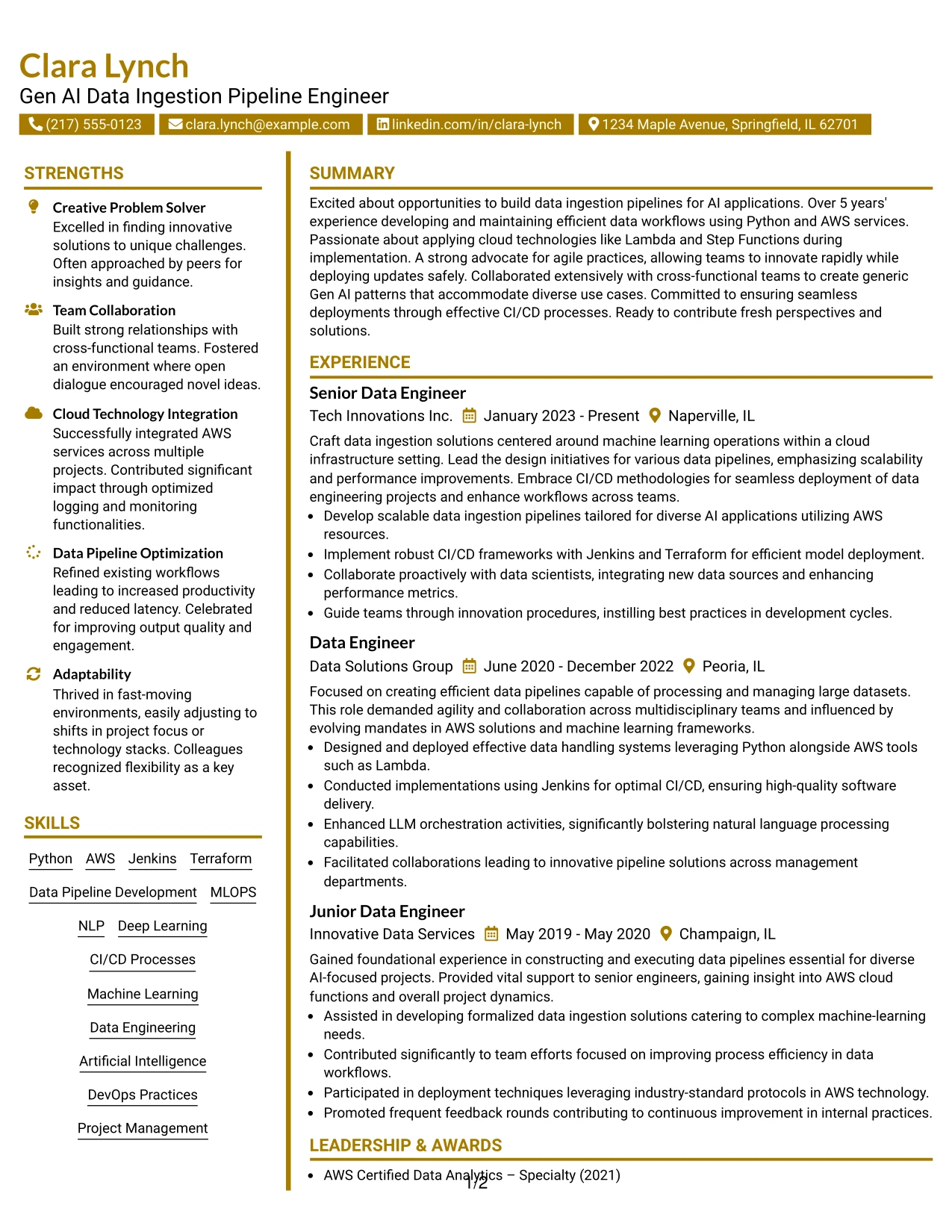 Clara Lynch
Gen AI Data Ingestion Pipeline Engineer

(217) 555-0123 clara.lynch@example.com linkedin.com/in/clara-lynch 1234 Maple Avenue, Springfield, IL 62701

STRENGTHS

Creative Problem Solver
Excelled in finding innovative solutions to unique challenges. Often approached by peers for insights and guidance.

Team Collaboration
Built strong relationships with cross-functional teams. Fostered an environment where open dialogue encouraged novel ideas.

Cloud Technology Integration
Successfully integrated AWS services across multiple projects. Contributed significant impact through optimized logging and monitoring functionalities.

Data Pipeline Optimization
Refined existing workflows leading to increased productivity and reduced latency. Celebrated for improving output quality and engagement.

Adaptability
Thrived in fast-moving environments, easily adjusting to shifts in project focus or technology stacks. Colleagues recognized flexibility as a key asset.

SKILLS

Python AWS Jenkins Terraform
Data Pipeline Development MLOPS
NLP Deep Learning
CI/CD Processes
Machine Learning
Data Engineering
Artificial Intelligence
DevOps Practices
Project Management

SUMMARY

Excited about opportunities to build data ingestion pipelines for AI applications. Over 5 years' experience developing and maintaining efficient data workflows using Python and AWS services. Passionate about applying cloud technologies like Lambda and Step Functions during implementation. A strong advocate for agile practices, allowing teams to innovate rapidly while deploying updates safely. Collaborated extensively with cross-functional teams to create generic Gen AI patterns that accommodate diverse use cases. Committed to ensuring seamless deployments through effective CI/CD processes. Ready to contribute fresh perspectives and solutions.

EXPERIENCE

Senior Data Engineer
Tech Innovations Inc. January 2023 - Present Naperville, IL

Craft data ingestion solutions centered around machine learning operations within a cloud infrastructure setting. Lead the design initiatives for various data pipelines, emphasizing scalability and performance improvements. Embrace CI/CD methodologies for seamless deployment of data engineering projects and enhance workflows across teams.
• Develop scalable data ingestion pipelines tailored for diverse AI applications utilizing AWS resources.
• Implement robust CI/CD frameworks with Jenkins and Terraform for efficient model deployment.
• Collaborate proactively with data scientists, integrating new data sources and enhancing performance metrics.
• Guide teams through innovation procedures, instilling best practices in development cycles.

Data Engineer
Data Solutions Group June 2020 - December 2022 Peoria, IL

Focused on creating efficient data pipelines capable of processing and managing large datasets. This role demanded agility and collaboration across multidisciplinary teams and influenced by evolving mandates in AWS solutions and machine learning frameworks.
• Designed and deployed effective data handling systems leveraging Python alongside AWS tools such as Lambda.
• Conducted implementations using Jenkins for optimal CI/CD, ensuring high-quality software delivery.
• Enhanced LLM orchestration activities, significantly bolstering natural language processing capabilities.
• Facilitated collaborations leading to innovative pipeline solutions across management departments.

Junior Data Engineer
Innovative Data Services May 2019 - May 2020 Champaign, IL

Gained foundational experience in constructing and executing data pipelines essential for diverse AI-focused projects. Provided vital support to senior engineers, gaining insight into AWS cloud functions and overall project dynamics.
• Assisted in developing formalized data ingestion solutions catering to complex machine-learning needs.
• Contributed significantly to team efforts focused on improving process efficiency in data workflows.
• Participated in deployment techniques leveraging industry-standard protocols in AWS technology.
• Promoted frequent feedback rounds contributing to continuous improvement in internal practices.

LEADERSHIP & AWARDS

• AWS Certified Data Analytics – Specialty (2021)

1/2